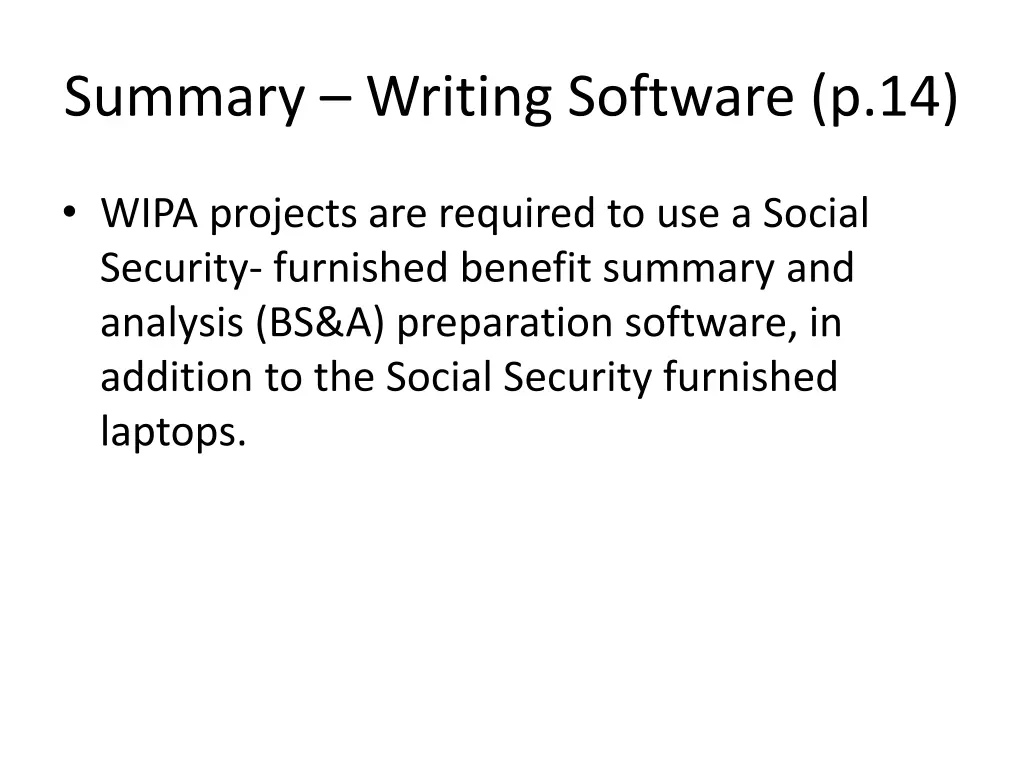 Summary – Writing Software (p.14)

• WIPA projects are required to use a Social Security- furnished benefit summary and analysis (BS&A) preparation software, in addition to the Social Security furnished laptops.